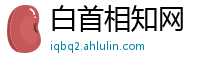 白首相知网
iqbq2.ahlulin.com